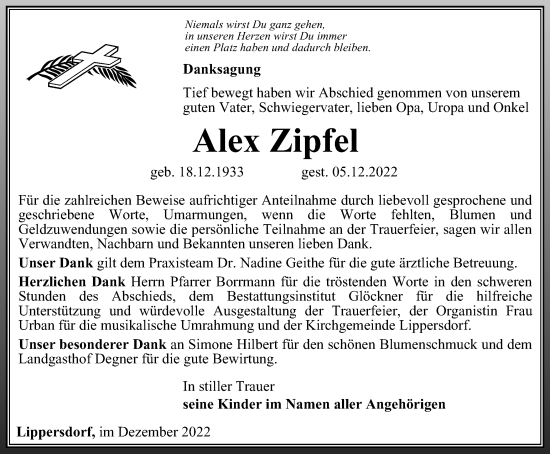 Niemals wirst Du ganz gehen,
in unseren Herzen wirst Du immer
einen Platz haben und dadurch bleiben.

Danksagung

Tief bewegt haben wir Abschied genommen von unserem guten Vater, Schwiegervater, lieben Opa, Uropa und Onkel

Alex Zipfel

geb. 18.12.1933 gest. 05.12.2022

Für die zahlreichen Beweise aufrichtiger Anteilnahme durch liebevoll gesprochene und geschriebene Worte, Umarmungen, wenn die Worte fehlten, Blumen und Geldzuwendungen sowie die persönliche Teilnahme an der Trauerfeier, sagen wir allen Verwandten, Nachbarn und Bekannten unseren lieben Dank.

Unser Dank gilt dem Praxisteam Dr. Nadine Geithe für die gute ärztliche Betreuung.

Herzlichen Dank Herrn Pfarrer Borrmann für die tröstenden Worte in den schweren Stunden des Abschieds, dem Bestattungsinstitut Glöckner für die hilfreiche Unterstützung und würdevolle Ausgestaltung der Trauerfeier, der Organistin Frau Urban für die musikalische Umrahmung und der Kirchgemeinde Lippersdorf.

Unser besonderer Dank an Simone Hilbert für den schönen Blumenschmuck und dem Landgasthof Degner für die gute Bewirtung.

In stiller Trauer
seine Kinder im Namen aller Angehörigen

Lippersdorf, im Dezember 2022